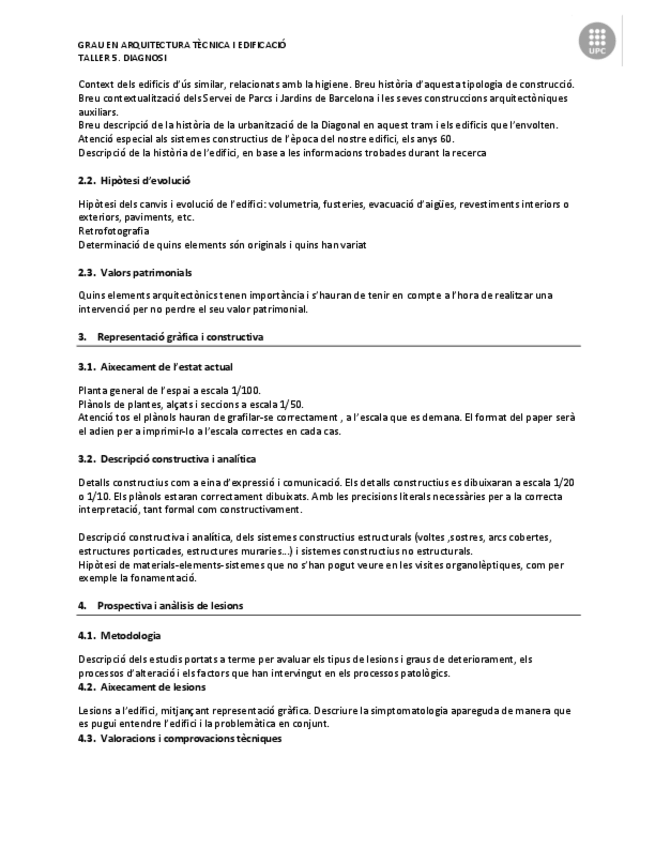 GRAU EN ARQUITECTURA TÈCNICA I EDIFICACIÓ
TALLER 5. DIAGNOSI

UPC

Context dels edificis d'ús similar, relacionats amb la higiene. Breu història d'aquesta tipologia de construcció.
Breu contextualització dels Servei de Parcs i Jardins de Barcelona i les seves construccions arquitectòniques auxiliars.
Breu descripció de la història de la urbanització de la Diagonal en aquest tram i els edificis que l'envolten.
Atenció especial als sistemes constructius de l'època del nostre edifici, els anys 60.
Descripció de la història de l'edifici, en base a les informacions trobades durant la recerca

2.2. Hipòtesi d'evolució

Hipòtesi dels canvis i evolució de l'edifici: volumetria, fusteries, evacuació d'aigües, revestiments interiors o exteriors, paviments, etc.
Retrofotografia
Determinació de quins elements són originals i quins han variat

2.3. Valors patrimonials

Quins elements arquitectònics tenen importància i s'hauran de tenir en compte a l'hora de realitzar una intervenció per no perdre el seu valor patrimonial.

3. Representació gràfica i constructiva

3.1. Aixecament de l'estat actual

Planta general de l'espai a escala 1/100.
Plànols de plantes, alçats i seccions a escala 1/50.
Atenció tos el plànols hauran de grafilar-se correctament , a l'escala que es demana. El format del paper serà el adien per a imprimir-lo a l'escala correctes en cada cas.

3.2. Descripció constructiva i analítica

Detalls constructius com a eina d'expressió i comunicació. Els detalls constructius es dibuixaran a escala 1/20 o 1/10. Els plànols estaran correctament dibuixats. Amb les precisions literals necessàries per a la correcta interpretació, tant formal com constructivament.

Descripció constructiva i analítica, dels sistemes constructius estructurals (voltes ,sostres, arcs cobertes, estructures porticades, estructures muraries...) i sistemes constructius no estructurals.
Hipòtesi de materials-elements-sistemes que no s'han pogut veure en les visites organolèptiques, com per exemple la fonamentació.

4. Prospectiva i anàlisis de lesions

4.1. Metodologia

Descripció dels estudis portats a terme per avaluar els tipus de lesions i graus de deteriorament, els processos d'alteració i els factors que han intervingut en els processos patològics.
4.2. Aixecament de lesions

Lesions a l'edifici, mitjançant representació gràfica. Descriure la simptomatologia apareguda de manera que es pugui entendre l'edifici i la problemàtica en conjunt.
4.3. Valoracions i comprovacions tècniques